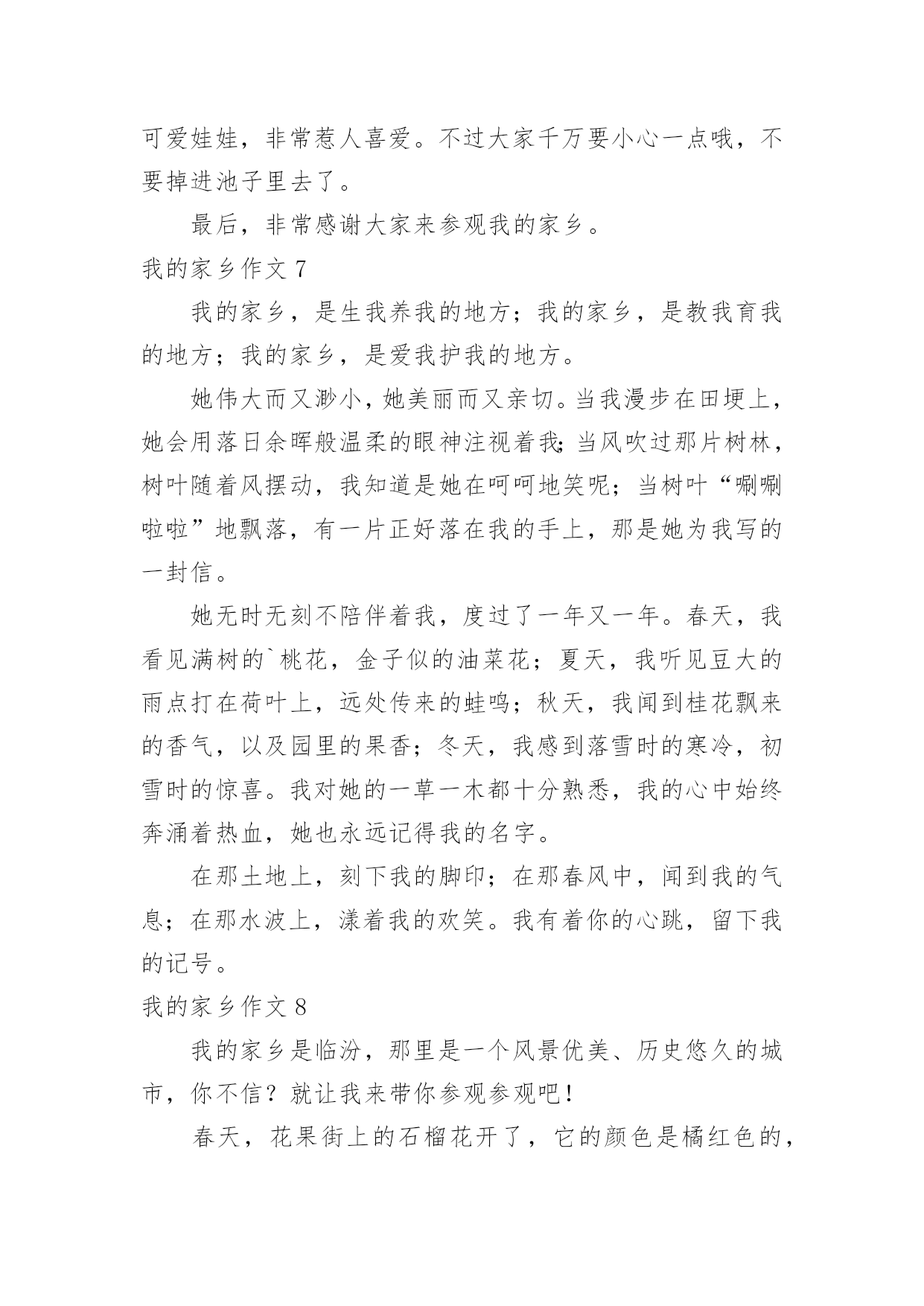 可爱娃娃，非常惹人喜爱。不过大家千万要小心一点哦，不要掉进池子里去了。

最后，非常感谢大家来参观我的家乡。

我的家乡作文 7

我的家乡，是生我养我的地方；我的家乡，是教我育我的地方；我的家乡，是爱我护我的地方。

她伟大而又渺小，她美丽而又亲切。当我漫步在田埂上，她会用落日余晖般温柔的眼神注视着我；当风吹过那片树林，树叶随着风摆动，我知道是她在呵呵地笑呢；当树叶“唰唰啦啦”地飘落，有一片正好落在我的手上，那是她为我写的一封信。

她无时无刻不陪伴着我，度过了一年又一年。春天，我看见满树的`桃花，金子似的油菜花；夏天，我听见豆大的雨点打在荷叶上，远处传来的蛙鸣；秋天，我闻到桂花飘来的香气，以及园里的果香；冬天，我感到落雪时的寒冷，初雪时的惊喜。我对她的一草一木都十分熟悉，我的心中始终奔涌着热血，她也永远记得我的名字。

在那土地上，刻下我的脚印；在那春风中，闻到我的气息；在那水波上，漾着我的欢笑。我有着你的心跳，留下我的记号。

我的家乡作文 8

我的家乡是临汾，那里是一个风景优美、历史悠久的城市，你不信？就让我来带你参观参观吧！

春天，花果街上的石榴花开了，它的颜色是橘红色的，